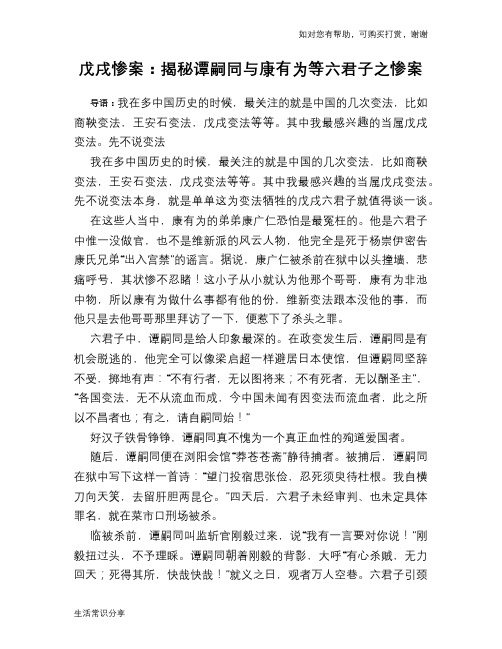 如对您有帮助，可购买打赏，谢谢

戊戌惨案：揭秘谭嗣同与康有为等六君子之惨案

导语：我在多中国历史的时候，最关注的就是中国的几次变法，比如商鞅变法，王安石变法，戊戌变法等等。其中我最感兴趣的当属戊戌变法。先不说变法

我在多中国历史的时候，最关注的就是中国的几次变法，比如商鞅变法，王安石变法，戊戌变法等等。其中我最感兴趣的当属戊戌变法。先不说变法本身，就是单单这为变法牺牲的戊戌六君子就值得谈一谈。

在这些人当中，康有为的弟弟康广仁恐怕是最冤枉的。他是六君子中惟一没做官，也不是维新派的风云人物，他完全是死于杨崇伊密告康氏兄弟“出入宫禁”的谣言。据说，康广仁被杀前在狱中以头撞墙，悲痛呼号，其状惨不忍睹！这小子从小就认为他那个哥哥，康有为非池中物，所以康有为做什么事都有他的份，维新变法跟本没他的事，而他只是去他哥哥那里拜访了一下，便惹下了杀头之罪。

六君子中，谭嗣同是给人印象最深的。在政变发生后，谭嗣同是有机会脱逃的，他完全可以像梁启超一样避居日本使馆，但谭嗣同坚辞不受，掷地有声：“不有行者，无以图将来；不有死者，无以酬圣主”，“各国变法，无不从流血而成，今中国未闻有因变法而流血者，此之所以不昌者也；有之，请自嗣同始！”

好汉子铁骨铮铮，谭嗣同真不愧为一个真正血性的殉道爱国者。

随后，谭嗣同便在浏阳会馆“莽苍苍斋”静待捕者。被捕后，谭嗣同在狱中写下这样一首诗：“望门投宿思张俭，忍死须臾待杜根。我自横刀向天笑，去留肝胆两昆仑。”四天后，六君子未经审判、也未定具体罪名，就在菜市口刑场被杀。

临被杀前，谭嗣同叫监斩官刚毅过来，说“我有一言要对你说！”刚毅扭过头，不予理睬。谭嗣同朝着刚毅的背影，大呼“有心杀贼，无力回天；死得其所，快哉快哉！”就义之日，观者万人空巷。六君子引颈

生活常识分享